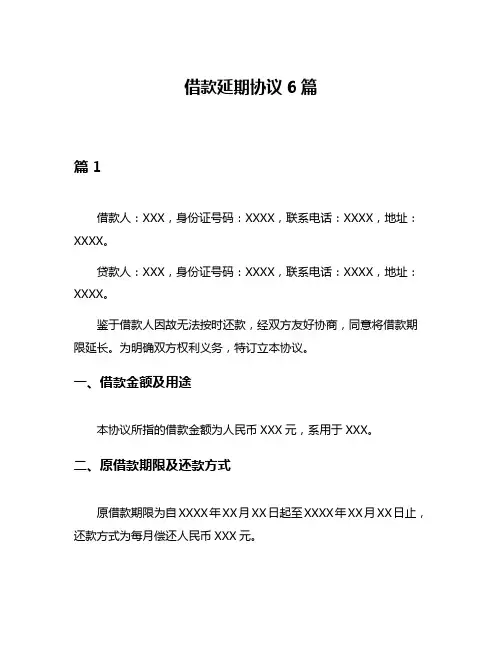 借款延期协议 6 篇

篇 1

借款人：XXX，身份证号码：XXXX，联系电话：XXXX，地址：XXXX。

贷款人：XXX，身份证号码：XXXX，联系电话：XXXX，地址：XXXX。

鉴于借款人因故无法按时还款，经双方友好协商，同意将借款期限延长。为明确双方权利义务，特订立本协议。

一、借款金额及用途

本协议所指的借款金额为人民币 XXX 元，系用于 XXX。

二、原借款期限及还款方式

原借款期限为自 XXXX 年 XX 月 XX 日起至 XXXX 年 XX 月 XX 日止，还款方式为每月偿还人民币 XXX 元。